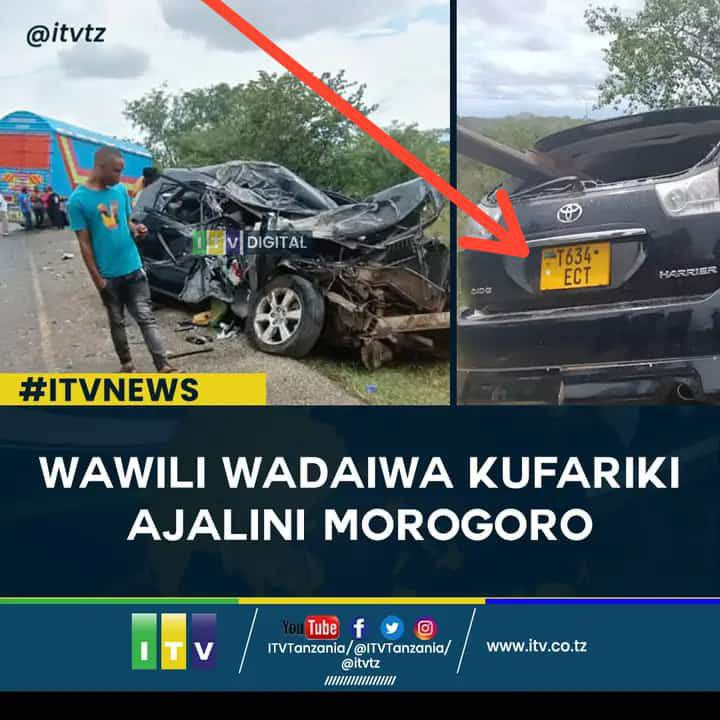 @itvtz

ITV DIGITAL

T634 ECT

HARRIER

#ITVNEWS

WAWILI WADAIWA KUFARIKI AJALINI MOROGORO

ITV

YouTube

ITVTanzania/@ITVTanzania/ @itvtz

www.itv.co.tz